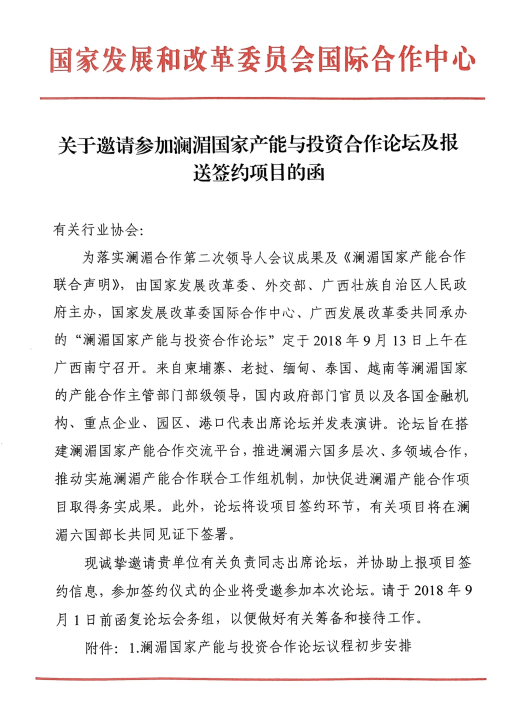 国家发展和改革委员会国际合作中心

关于邀请参加澜湄国家产能与投资合作论坛及报送签约项目的函

有关行业协会：

为落实澜湄合作第二次领导人会议成果及《澜湄国家产能合作联合声明》，由国家发展改革委、外交部、广西壮族自治区人民政府主办，国家发展改革委国际合作中心、广西发展改革委共同承办的“澜湄国家产能与投资合作论坛”定于2018年9月13日上午在广西南宁召开。来自柬埔寨、老挝、缅甸、泰国、越南等澜湄国家的产能合作主管部门部级领导，国内政府部门官员以及各国金融机构、重点企业、园区、港口代表出席论坛并发表演讲。论坛旨在搭建澜湄国家产能合作交流平台，推进澜湄六国多层次、多领域合作，推动实施澜湄产能合作联合工作组机制，加快促进澜湄产能合作项目取得务实成果。此外，论坛将设项目签约环节，有关项目将在澜湄六国部长共同见证下签署。

现诚挚邀请贵单位有关负责同志出席论坛，并协助上报项目签约信息，参加签约仪式的企业将受邀参加本次论坛。请于2018年9月1日前函复论坛会务组，以便做好有关筹备和接待工作。

附件：1.澜湄国家产能与投资合作论坛议程初步安排